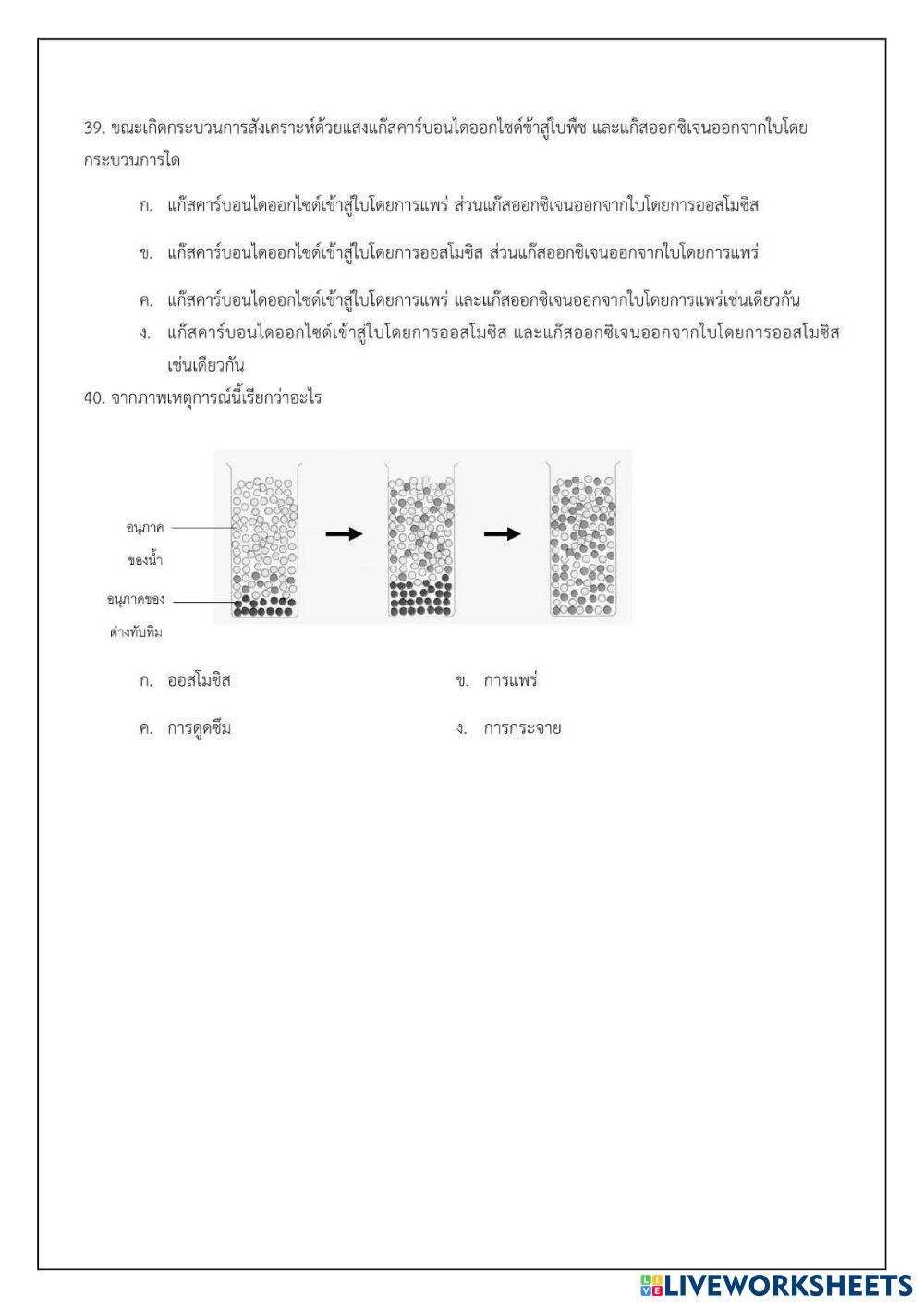 39. ขณะเกิดกระบวนการสังเคราะห์ด้วยแสงแก๊สคาร์บอนไดออกไซด์ข้าสู่ใบพืช และแก๊สออกซิเจนออกจากใบโดยกระบวนการใด

ก. แก๊สคาร์บอนไดออกไซด์เข้าสู่ใบโดยการแพร่ ส่วนแก๊สออกซิเจนออกจากใบโดยการออสโมซิส

ข. แก๊สคาร์บอนไดออกไซด์เข้าสู่ใบโดยการออสโมซิส ส่วนแก๊สออกซิเจนออกจากใบโดยการแพร่

ค. แก๊สคาร์บอนไดออกไซด์เข้าสู่ใบโดยการแพร่ และแก๊สออกซิเจนออกจากใบโดยการแพร่เช่นเดียวกัน

ง. แก๊สคาร์บอนไดออกไซด์เข้าสู่ใบโดยการออสโมซิส และแก๊สออกซิเจนออกจากใบโดยการออสโมซิสเช่นเดียวกัน

40. จากภาพเหตุการณ์นี้เรียกว่าอะไร

อนุภาคของน้ำ

อนุภาคของด่างทับทิม

ก. ออสโมซิส

ข. การแพร่

ค. การดูดซึม

ง. การกระจาย

LIVEWORKSHEETS